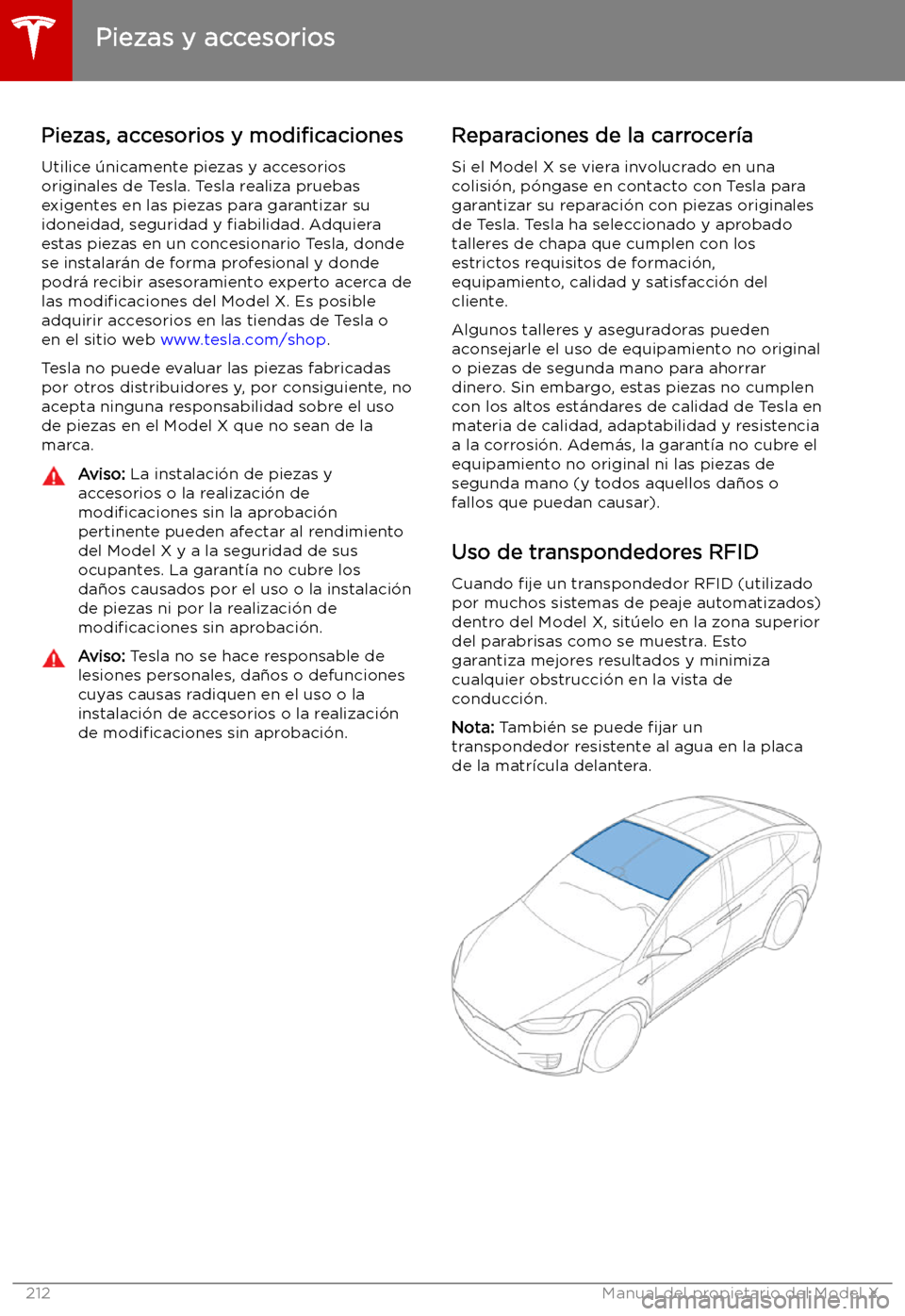 Piezas y accesorios

Piezas, accesorios y modificaciones

Utilice únicamente piezas y accesorios originales de Tesla. Tesla realiza pruebas exigentes en las piezas para garantizar su idoneidad, seguridad y fiabilidad. Adquiera estas piezas en un concesionario Tesla, donde se instalarán de forma profesional y donde podrá recibir asesoramiento experto acerca de las modificaciones del Model X. Es posible adquirir accesorios en las tiendas de Tesla o en el sitio web www.tesla.com/shop.

Tesla no puede evaluar las piezas fabricadas por otros distribuidores y, por consiguiente, no acepta ninguna responsabilidad sobre el uso de piezas en el Model X que no sean de la marca.

Aviso: La instalación de piezas y accesorios o la realización de modificaciones sin la aprobación pertinente pueden afectar al rendimiento del Model X y a la seguridad de sus ocupantes. La garantía no cubre los daños causados por el uso o la instalación de piezas ni por la realización de modificaciones sin aprobación.

Aviso: Tesla no se hace responsable de lesiones personales, daños o defunciones cuyas causas radiquen en el uso o la instalación de accesorios o la realización de modificaciones sin aprobación.

Reparaciones de la carrocería

Si el Model X se viera involucrado en una colisión, póngase en contacto con Tesla para garantizar su reparación con piezas originales de Tesla. Tesla ha seleccionado y aprobado talleres de chapa que cumplen con los estrictos requisitos de formación, equipamiento, calidad y satisfacción del cliente.

Algunos talleres y aseguradoras pueden aconsejarle el uso de equipamiento no original o piezas de segunda mano para ahorrar dinero. Sin embargo, estas piezas no cumplen con los altos estándares de calidad de Tesla en materia de calidad, adaptabilidad y resistencia a la corrosión. Además, la garantía no cubre el equipamiento no original ni las piezas de segunda mano (y todos aquellos daños o fallos que puedan causar).

Uso de transpondedores RFID

Cuando fije un transpondedor RFID (utilizado por muchos sistemas de peaje automatizados) dentro del Model X, sitúelo en la zona superior del parabrisas como se muestra. Esto garantiza mejores resultados y minimiza cualquier obstrucción en la vista de conducción.

Nota: También se puede fijar un transpondedor resistente al agua en la placa de la matrícula delantera.

212 Manual del propietario del Model X

carmanualsonline.info